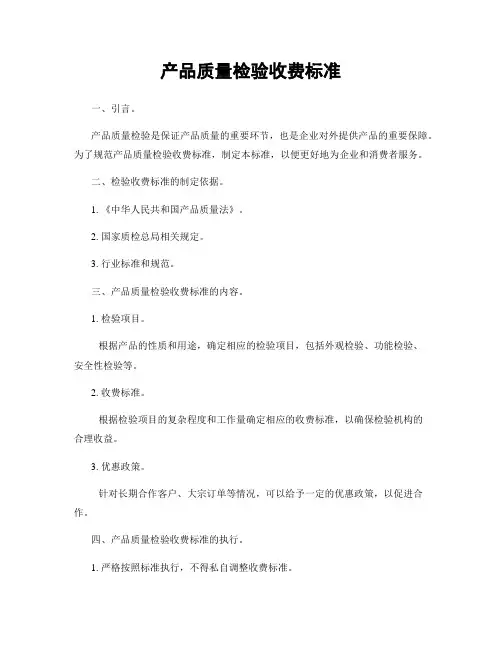 产品质量检验收费标准

一、引言。

产品质量检验是保证产品质量的重要环节，也是企业对外提供产品的重要保障。为了规范产品质量检验收费标准，制定本标准，以便更好地为企业和消费者服务。

二、检验收费标准的制定依据。

1.《中华人民共和国产品质量法》。

2. 国家质检总局相关规定。

3. 行业标准和规范。

三、产品质量检验收费标准的内容。

1. 检验项目。

根据产品的性质和用途，确定相应的检验项目，包括外观检验、功能检验、安全性检验等。

2. 收费标准。

根据检验项目的复杂程度和工作量确定相应的收费标准，以确保检验机构的合理收益。

3. 优惠政策。

针对长期合作客户、大宗订单等情况，可以给予一定的优惠政策，以促进合作。

四、产品质量检验收费标准的执行。

1. 严格按照标准执行，不得私自调整收费标准。